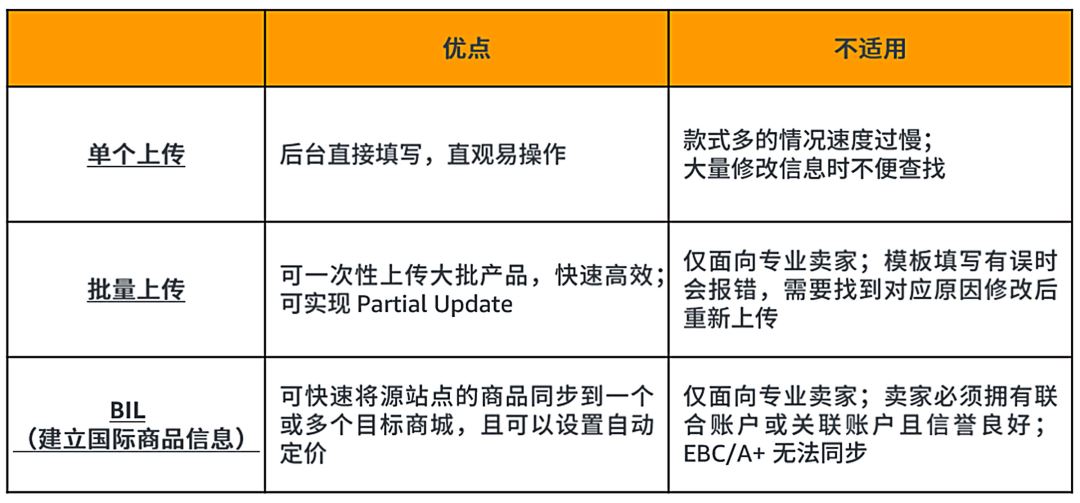 |  | 优点 | 不适用 |
|---|---|---|
| 单个上传 | 后台直接填写，直观易操作 | 款式多的情况速度过慢；大量修改信息时不便查找 |
| 批量上传 | 可一次性上传大批产品，快速高效；可实现 Partial Update | 仅面向专业卖家；模板填写有误时会报错，需要找到对应原因修改后重新上传 |
| BIL（建立国际商品信息） | 可快速将源站点的商品同步到一个或多个目标商城，且可以设置自动定价 | 仅面向专业卖家；卖家必须拥有联合账户或关联账户且信誉良好；EBC/A+ 无法同步 |